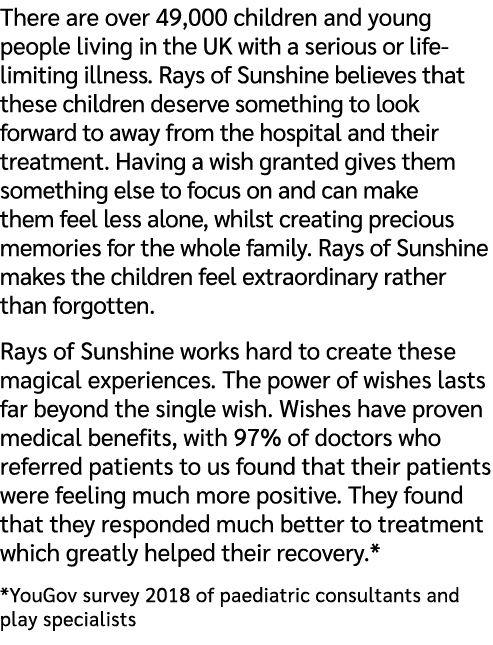 There are over 49,000 children and young people living in the UK with a serious or life-limiting illness. Rays of Sunshine believes that these children deserve something to look forward to away from the hospital and their treatment. Having a wish granted gives them something else to focus on and can make them feel less alone, whilst creating precious memories for the whole family. Rays of Sunshine makes the children feel extraordinary rather than forgotten.

Rays of Sunshine works hard to create these magical experiences. The power of wishes lasts far beyond the single wish. Wishes have proven medical benefits, with 97% of doctors who referred patients to us found that their patients were feeling much more positive. They found that they responded much better to treatment which greatly helped their recovery.*

*YouGov survey 2018 of paediatric consultants and play specialists